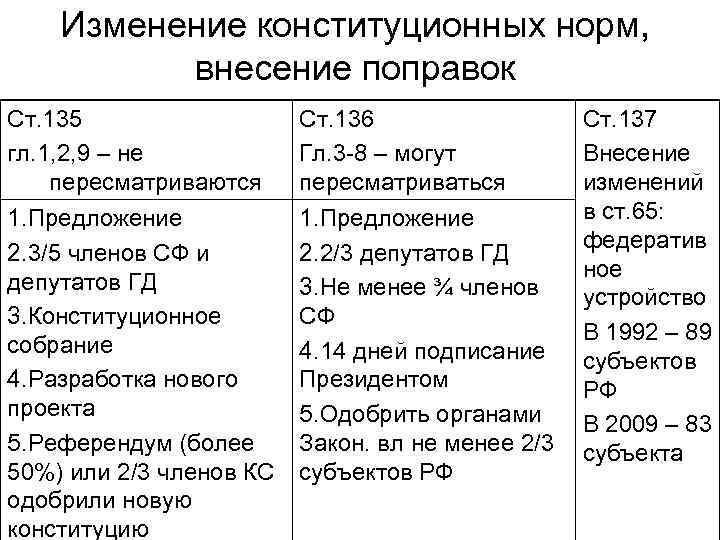 Изменение конституционных норм, внесение поправок

| Ст.135 гл.1,2,9 – не пересматриваются | Ст.136 Гл.3-8 – могут пересматриваться | Ст.137 Внесение изменений в ст.65: федеративное устройство В 1992 – 89 субъектов РФ В 2009 – 83 субъекта |
|---|---|---|
| 1.Предложение 2.3/5 членов СФ и депутатов ГД 3.Конституционное собрание 4.Разработка нового проекта 5.Референдум (более 50%) или 2/3 членов КС одобрили новую конституцию | 1.Предложение 2.2/3 депутатов ГД 3.Не менее ¾ членов СФ 4.14 дней подписание Президентом 5.Одобрить органами Закон. вл не менее 2/3 субъектов РФ | |